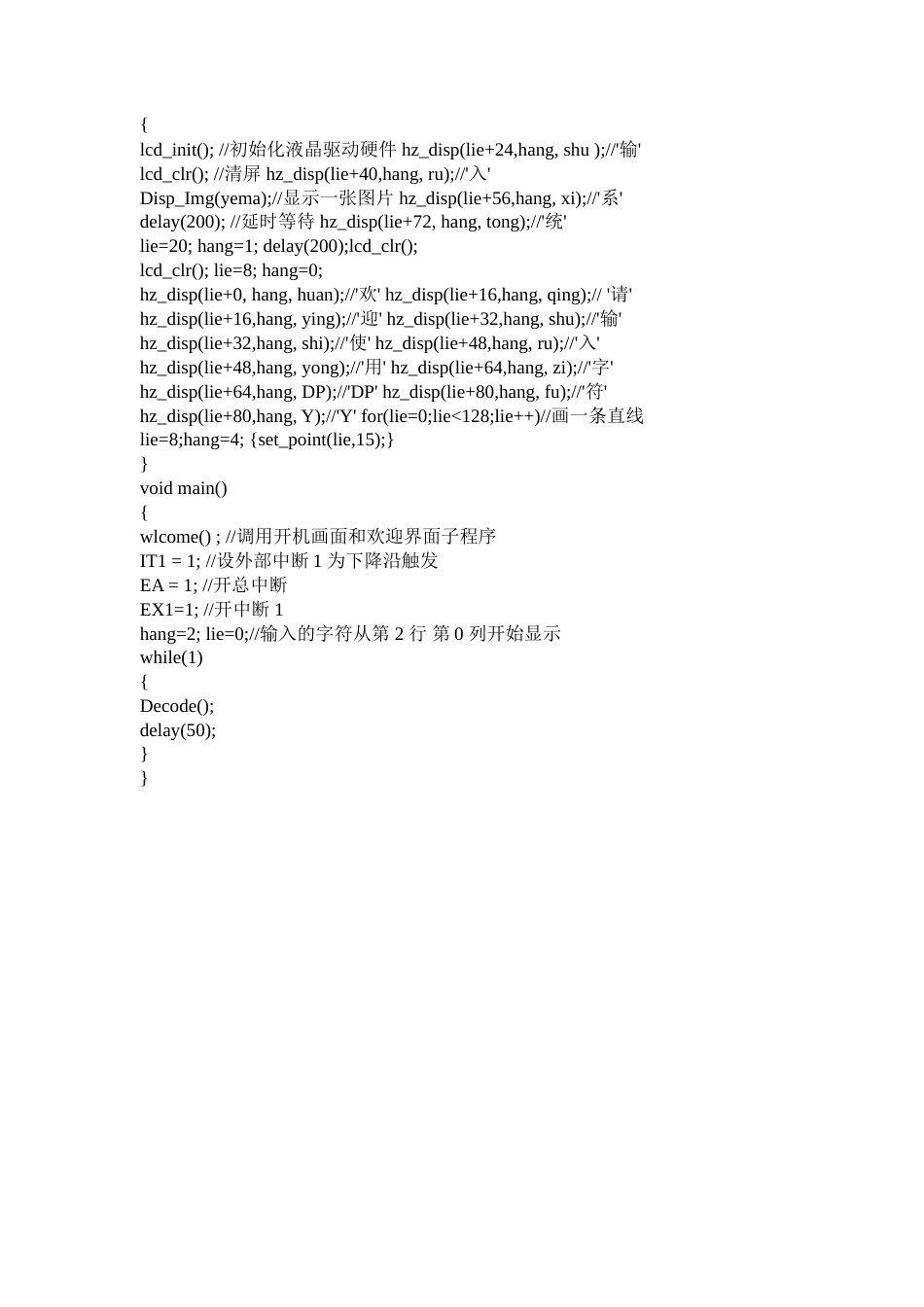 {
lcd_init(); //初始化液晶驱动硬件 hz_disp(lie+24,hang, shu );//'输'
lcd_clr(); //清屏 hz_disp(lie+40,hang, ru);//'入'
Disp_Img(yema);//显示一张图片 hz_disp(lie+56,hang, xi);//'系'
delay(200); //延时等待 hz_disp(lie+72, hang, tong);//'统'
lie=20; hang=1; delay(200);lcd_clr();
lcd_clr(); lie=8; hang=0;
hz_disp(lie+0, hang, huan);//'欢' hz_disp(lie+16,hang, qing);// '请'
hz_disp(lie+16,hang, ying);//'迎' hz_disp(lie+32,hang, shu);//'输'
hz_disp(lie+32,hang, shi);//'使' hz_disp(lie+48,hang, ru);//'入'
hz_disp(lie+48,hang, yong);//'用' hz_disp(lie+64,hang, zi);//'字'
hz_disp(lie+64,hang, DP);//'DP' hz_disp(lie+80,hang, fu);//'符'
hz_disp(lie+80,hang, Y);//'Y' for(lie=0;lie<128;lie++)//画一条直线
lie=8;hang=4; {set_point(lie,15);}
}
void main()
{
wlcome() ; //调用开机画面和欢迎界面子程序
IT1 = 1; //设外部中断 1 为下降沿触发
EA = 1; //开总中断
EX1=1; //开中断 1
hang=2; lie=0;//输入的字符从第 2 行 第 0 列开始显示
while(1)
{
Decode();
delay(50);
}
}